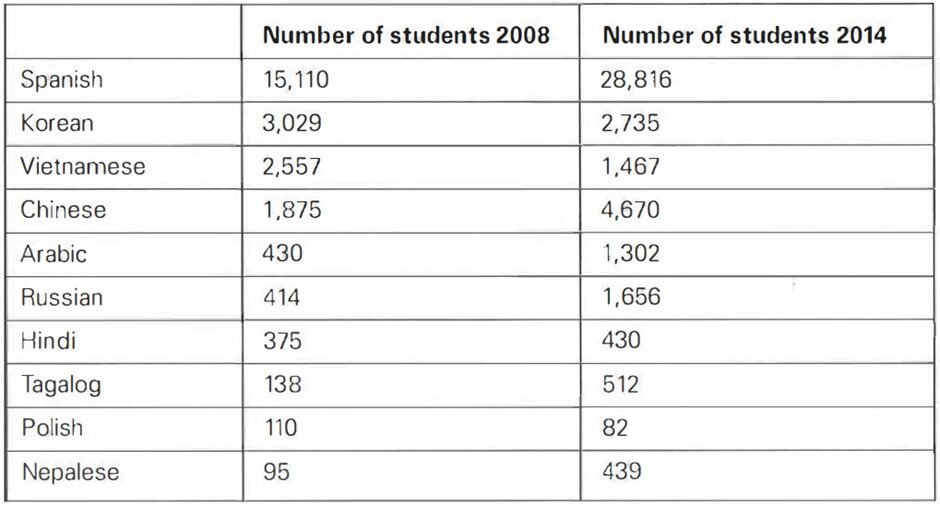 | | Number of students 2008 | Number of students 2014 |
|---|---|---|
| Spanish | 15,110 | 28,816 |
| Korean | 3,029 | 2,735 |
| Vietnamese | 2,557 | 1,467 |
| Chinese | 1,875 | 4,670 |
| Arabic | 430 | 1,302 |
| Russian | 414 | 1,656 |
| Hindi | 375 | 430 |
| Tagalog | 138 | 512 |
| Polish | 110 | 82 |
| Nepalese | 95 | 439 |